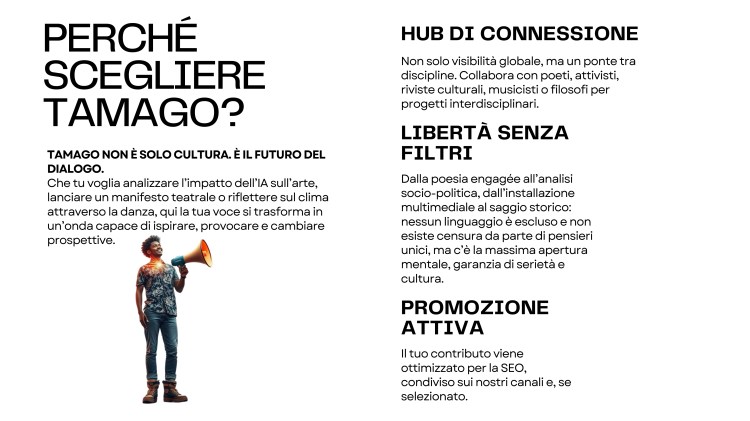 PERCHÉ SCEGLIERE TAMAGO?

TAMAGO NON È SOLO CULTURA. È IL FUTURO DEL DIALOGO.
Che tu voglia analizzare l'impatto dell'IA sull'arte, lanciare un manifesto teatrale o riflettere sul clima attraverso la danza, qui la tua voce si trasforma in un'onda capace di ispirare, provocare e cambiare prospettive.

HUB DI CONNESSIONE

Non solo visibilità globale, ma un ponte tra discipline. Collabora con poeti, attivisti, riviste culturali, musicisti o filosofi per progetti interdisciplinari.

LIBERTÀ SENZA FILTRI

Dalla poesia engagée all'analisi socio-politica, dall'installazione multimediale al saggio storico: nessun linguaggio è escluso e non esiste censura da parte di pensieri unici, ma c'è la massima apertura mentale, garanzia di serietà e cultura.

PROMOZIONE ATTIVA

Il tuo contributo viene ottimizzato per la SEO, condiviso sui nostri canali e, se selezionato.